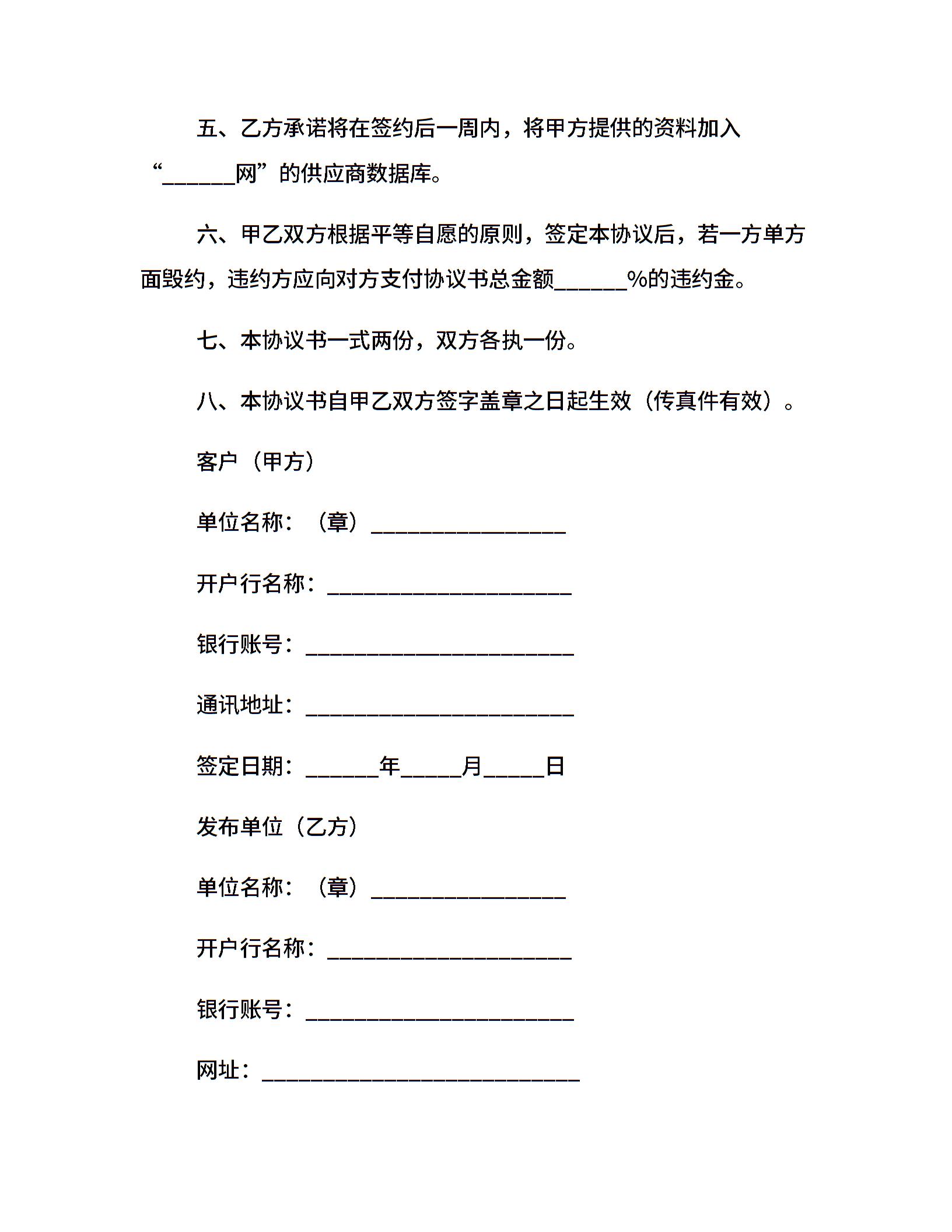 五、乙方承诺将在签约后一周内，将甲方提供的资料加入“______网”的供应商数据库。

六、甲乙双方根据平等自愿的原则，签定本协议后，若一方单方面毁约，违约方应向对方支付协议书总金额______%的违约金。

七、本协议书一式两份，双方各执一份。

八、本协议书自甲乙双方签字盖章之日起生效（传真件有效）。

客户（甲方）

单位名称：（章）________________

开户行名称：____________________

银行账号：______________________

通讯地址：______________________

签定日期：______年_____月_____日

发布单位（乙方）

单位名称：（章）________________

开户行名称：____________________

银行账号：______________________

网址：__________________________